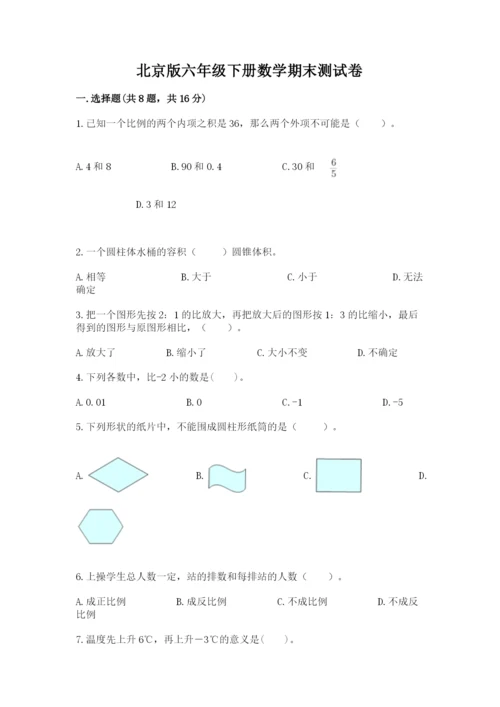 北京版六年级下册数学期末测试卷

一. 选择题(共 8 题，共 16 分)

1. 已知一个比例的两个内项之积是 36，那么两个外项不可能是（　　）。

A. 4 和 8　　B. 90 和 0. 4　　C. 30 和 $\frac{6}{5}$

D. 3 和 12

2. 一个圆柱体水桶的容积（　　）圆锥体积。

A. 相等　　B. 大于　　C. 小于　　D. 无法确定

3. 把一个图形先按 2：1 的比放大，再把放大后的图形按 1：3 的比缩小，最后得到的图形与原图形相比，（　　）。

A. 放大了　　B. 缩小了　　C. 大小不变　　D. 不确定

4. 下列各数中，比-2 小的数是(　　)。

A. 0. 01　　B. 0　　C. -1　　D. -5

5. 下列形状的纸片中，不能围成圆柱形纸筒的是（　　）。

A.　　B.　　C.　　D.

6. 上操学生总人数一定，站的排数和每排站的人数（　　）。

A. 成正比例　　B. 成反比例　　C. 不成比例　　D. 不成反比例

7. 温度先上升 6℃，再上升－3℃的意义是(　　)。